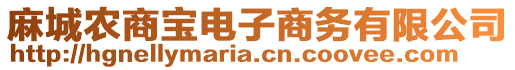 麻城农商宝电子商务有限公司
http://hgnellymaria.cn.coovee.com